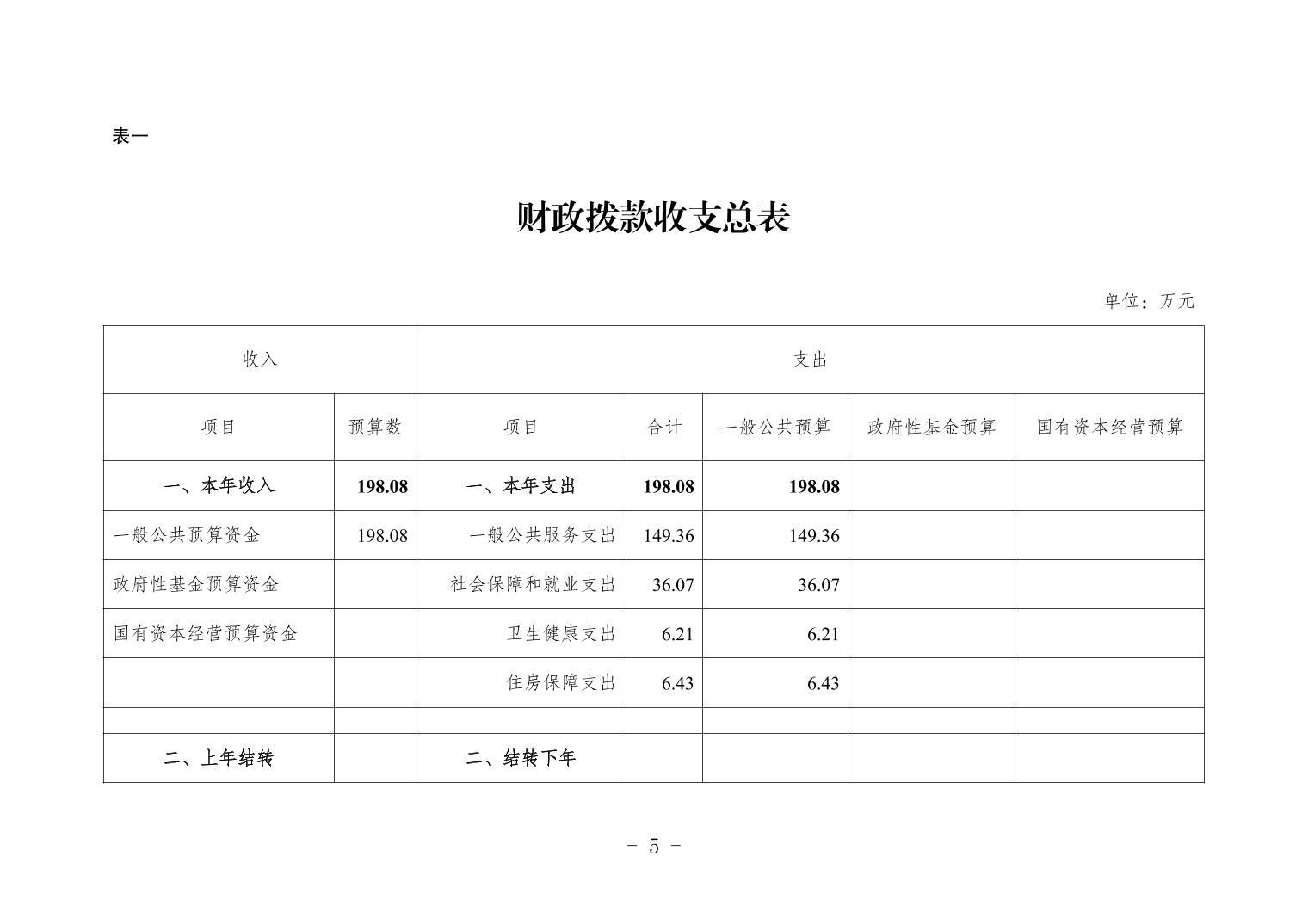 表一

财政拨款收支总表

单位：万元

| 收入 | | 支出 | | | | |
|---|---|---|---|---|---|---|
| 项目 | 预算数 | 项目 | 合计 | 一般公共预算 | 政府性基金预算 | 国有资本经营预算 |
| 一、本年收入 | 198.08 | 一、本年支出 | 198.08 | 198.08 | | |
| 一般公共预算资金 | 198.08 | 一般公共服务支出 | 149.36 | 149.36 | | |
| 政府性基金预算资金 | | 社会保障和就业支出 | 36.07 | 36.07 | | |
| 国有资本经营预算资金 | | 卫生健康支出 | 6.21 | 6.21 | | |
| | | 住房保障支出 | 6.43 | 6.43 | | |
| | | | | | | |
| 二、上年结转 | | 二、结转下年 | | | | |

- 5 -